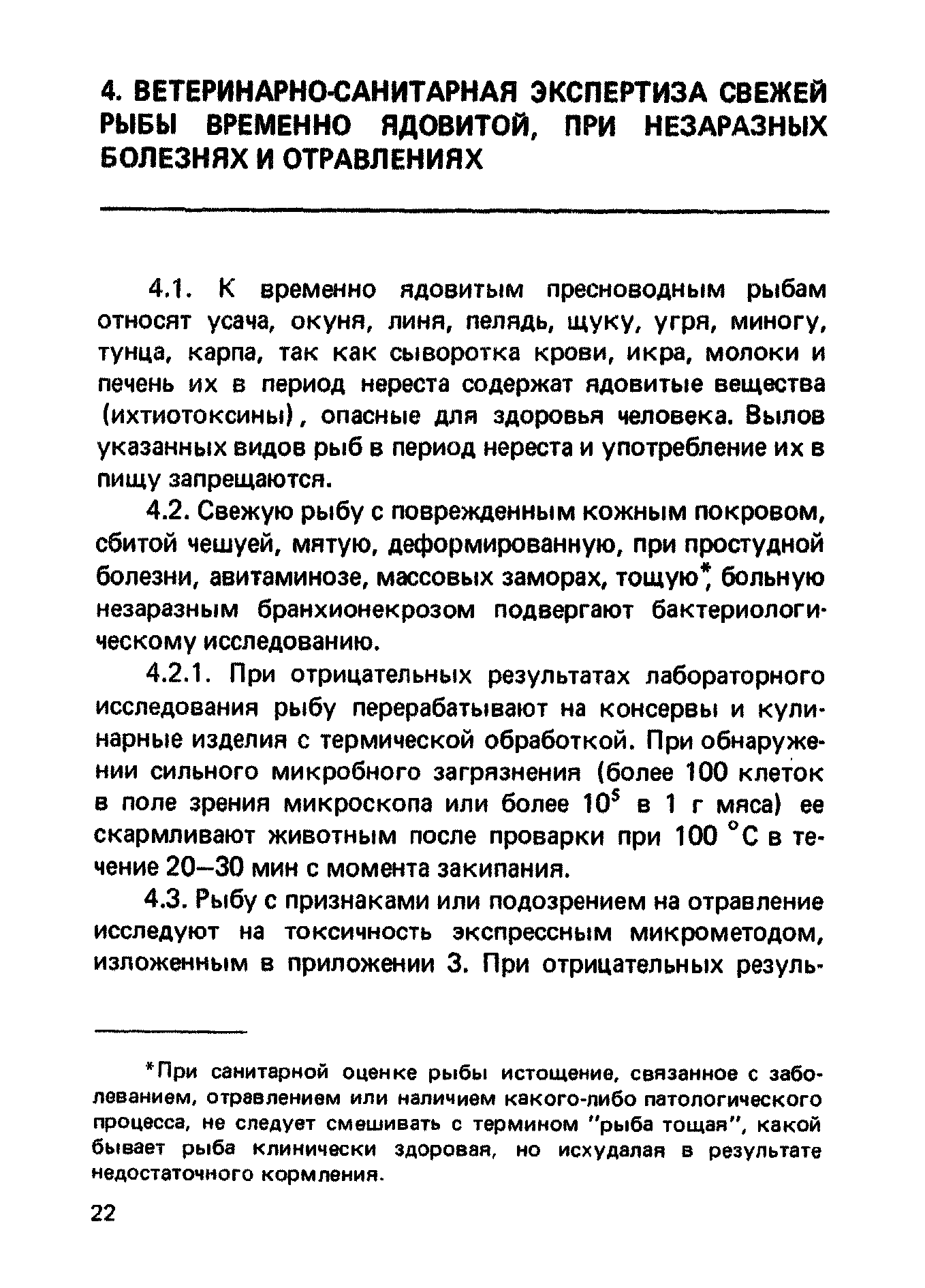 4. ВЕТЕРИНАРНО-САНИТАРНАЯ ЭКСПЕРТИЗА СВЕЖЕЙ РЫБЫ ВРЕМЕННО ЯДОВИТОЙ, ПРИ НЕЗАРАЗНЫХ БОЛЕЗНЯХ И ОТРАВЛЕНИЯХ

4.1. К временно ядовитым пресноводным рыбам относят усача, окуня, линя, пелядь, щуку, угря, миногу, тунца, карпа, так как сыворотка крови, икра, молоки и печень их в период нереста содержат ядовитые вещества (ихтиотоксины), опасные для здоровья человека. Вылов указанных видов рыб в период нереста и употребление их в пищу запрещаются.

4.2. Свежую рыбу с поврежденным кожным покровом, сбитой чешуей, мятую, деформированную, при простудной болезни, авитаминозе, массовых заморах, тощую*, больную незаразным бранхионекрозом подвергают бактериологическому исследованию.

4.2.1. При отрицательных результатах лабораторного исследования рыбу перерабатывают на консервы и кулинарные изделия с термической обработкой. При обнаружении сильного микробного загрязнения (более 100 клеток в поле зрения микроскопа или более $10^5$ в 1 г мяса) ее скармливают животным после проварки при 100 °С в течение 20—30 мин с момента закипания.

4.3. Рыбу с признаками или подозрением на отравление исследуют на токсичность экспрессным микрометодом, изложенным в приложении 3. При отрицательных резуль-

*При санитарной оценке рыбы истощение, связанное с заболеванием, отравлением или наличием какого-либо патологического процесса, не следует смешивать с термином "рыба тощая", какой бывает рыба клинически здоровая, но исхудалая в результате недостаточного кормления.

22